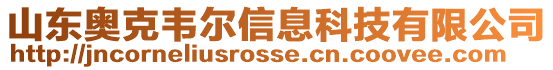 山东奥克韦尔信息科技有限公司
http://jncorneliusrosse.cn.coovee.com